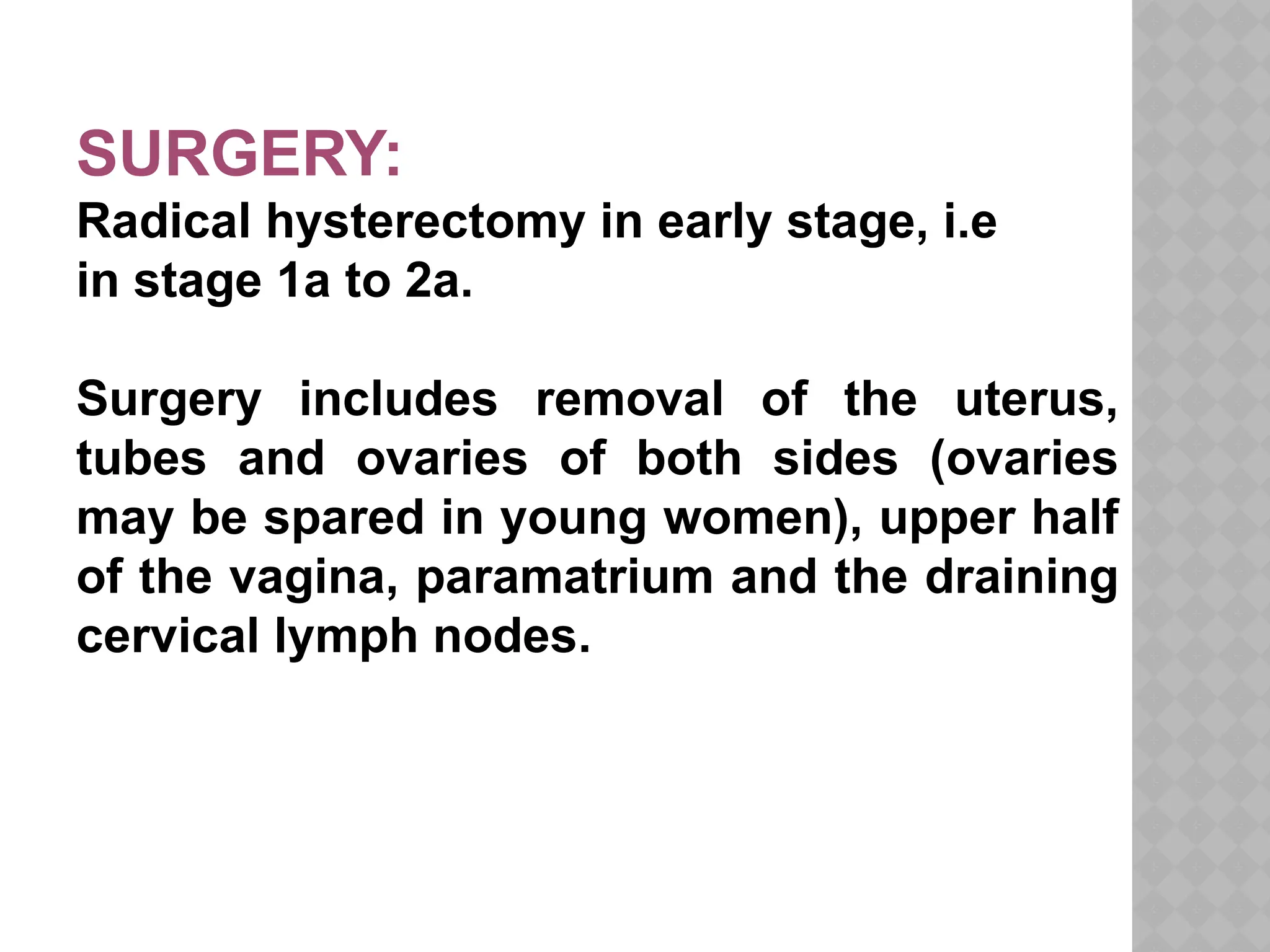 SURGERY:
Radical hysterectomy in early stage, i.e in stage 1a to 2a.

Surgery includes removal of the uterus, tubes and ovaries of both sides (ovaries may be spared in young women), upper half of the vagina, paramatrium and the draining cervical lymph nodes.